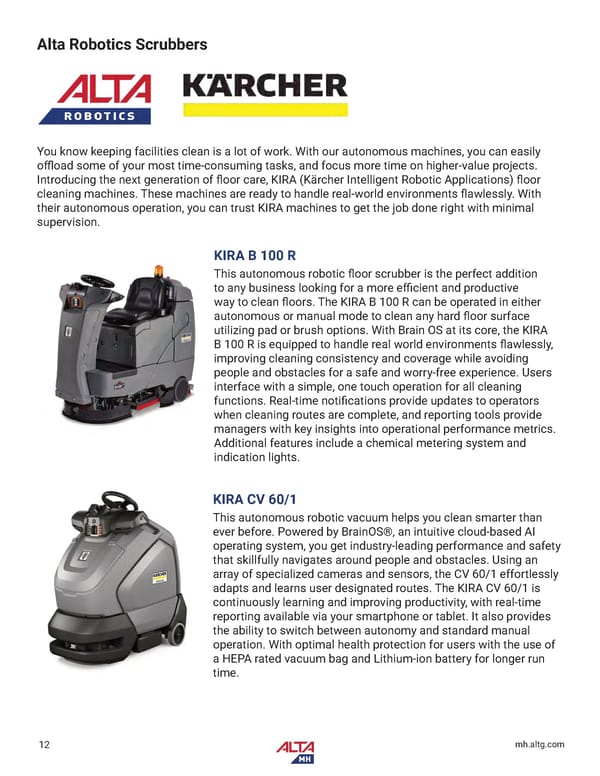 Alta Robotics Scrubbers

ALTA ROBOTICS

KÄRCHER

You know keeping facilities clean is a lot of work. With our autonomous machines, you can easily offload some of your most time-consuming tasks, and focus more time on higher-value projects. Introducing the next generation of floor care, KIRA (Kärcher Intelligent Robotic Applications) floor cleaning machines. These machines are ready to handle real-world environments flawlessly. With their autonomous operation, you can trust KIRA machines to get the job done right with minimal supervision.

KIRA B 100 R

This autonomous robotic floor scrubber is the perfect addition to any business looking for a more efficient and productive way to clean floors. The KIRA B 100 R can be operated in either autonomous or manual mode to clean any hard floor surface utilizing pad or brush options. With Brain OS at its core, the KIRA B 100 R is equipped to handle real world environments flawlessly, improving cleaning consistency and coverage while avoiding people and obstacles for a safe and worry-free experience. Users interface with a simple, one touch operation for all cleaning functions. Real-time notifications provide updates to operators when cleaning routes are complete, and reporting tools provide managers with key insights into operational performance metrics. Additional features include a chemical metering system and indication lights.

KIRA CV 60/1

This autonomous robotic vacuum helps you clean smarter than ever before. Powered by BrainOS®, an intuitive cloud-based AI operating system, you get industry-leading performance and safety that skillfully navigates around people and obstacles. Using an array of specialized cameras and sensors, the CV 60/1 effortlessly adapts and learns user designated routes. The KIRA CV 60/1 is continuously learning and improving productivity, with real-time reporting available via your smartphone or tablet. It also provides the ability to switch between autonomy and standard manual operation. With optimal health protection for users with the use of a HEPA rated vacuum bag and Lithium-ion battery for longer run time.

12

ALTA MH

mh.altg.com